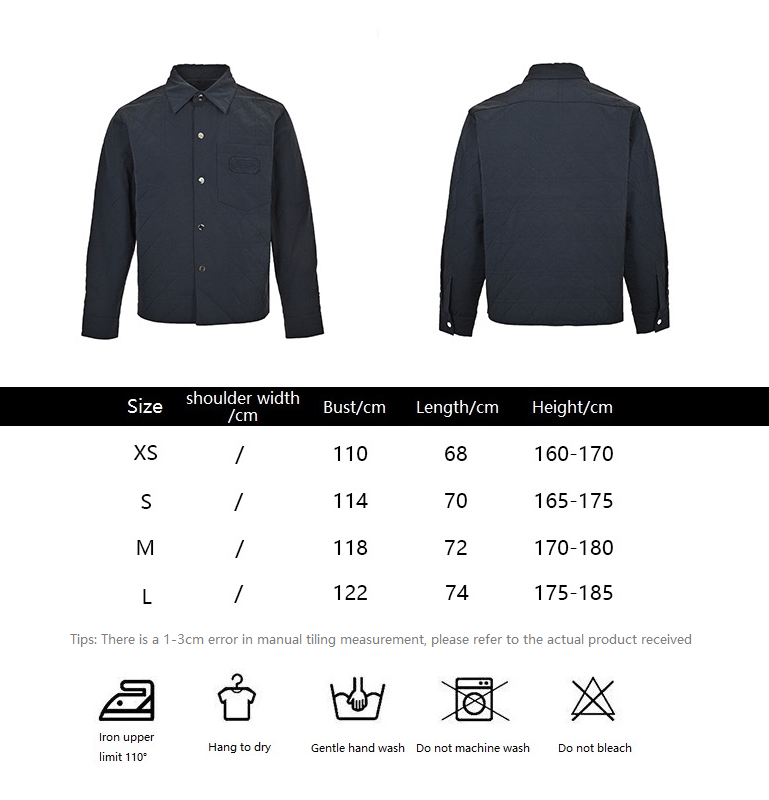 | Size | shoulder width /cm | Bust/cm | Length/cm | Height/cm |
|---|---|---|---|---|
| XS | / | 110 | 68 | 160-170 |
| S | / | 114 | 70 | 165-175 |
| M | / | 118 | 72 | 170-180 |
| L | / | 122 | 74 | 175-185 |

Tips: There is a 1-3cm error in manual tiling measurement, please refer to the actual product received

Iron upper limit 110°

Hang to dry

Gentle hand wash

Do not machine wash

Do not bleach